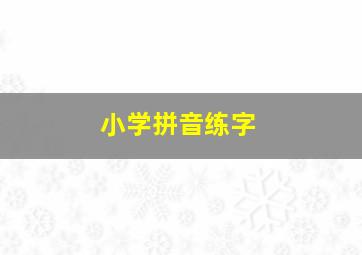 小学拼音练字